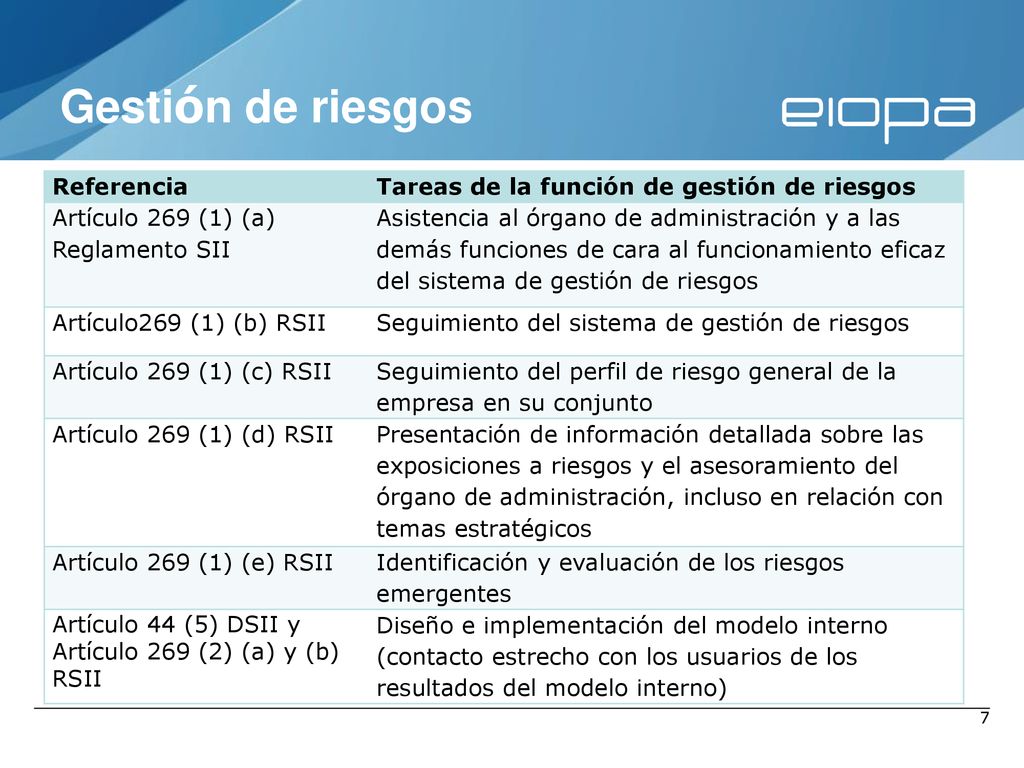 Gestión de riesgos

eiopa

| Referencia | Tareas de la función de gestión de riesgos |
|---|---|
| Artículo 269 (1) (a) Reglamento SII | Asistencia al órgano de administración y a las demás funciones de cara al funcionamiento eficaz del sistema de gestión de riesgos |
| Artículo269 (1) (b) RSII | Seguimiento del sistema de gestión de riesgos |
| Artículo 269 (1) (c) RSII | Seguimiento del perfil de riesgo general de la empresa en su conjunto |
| Artículo 269 (1) (d) RSII | Presentación de información detallada sobre las exposiciones a riesgos y el asesoramiento del órgano de administración, incluso en relación con temas estratégicos |
| Artículo 269 (1) (e) RSII | Identificación y evaluación de los riesgos emergentes |
| Artículo 44 (5) DSII y Artículo 269 (2) (a) y (b) RSII | Diseño e implementación del modelo interno (contacto estrecho con los usuarios de los resultados del modelo interno) |

7